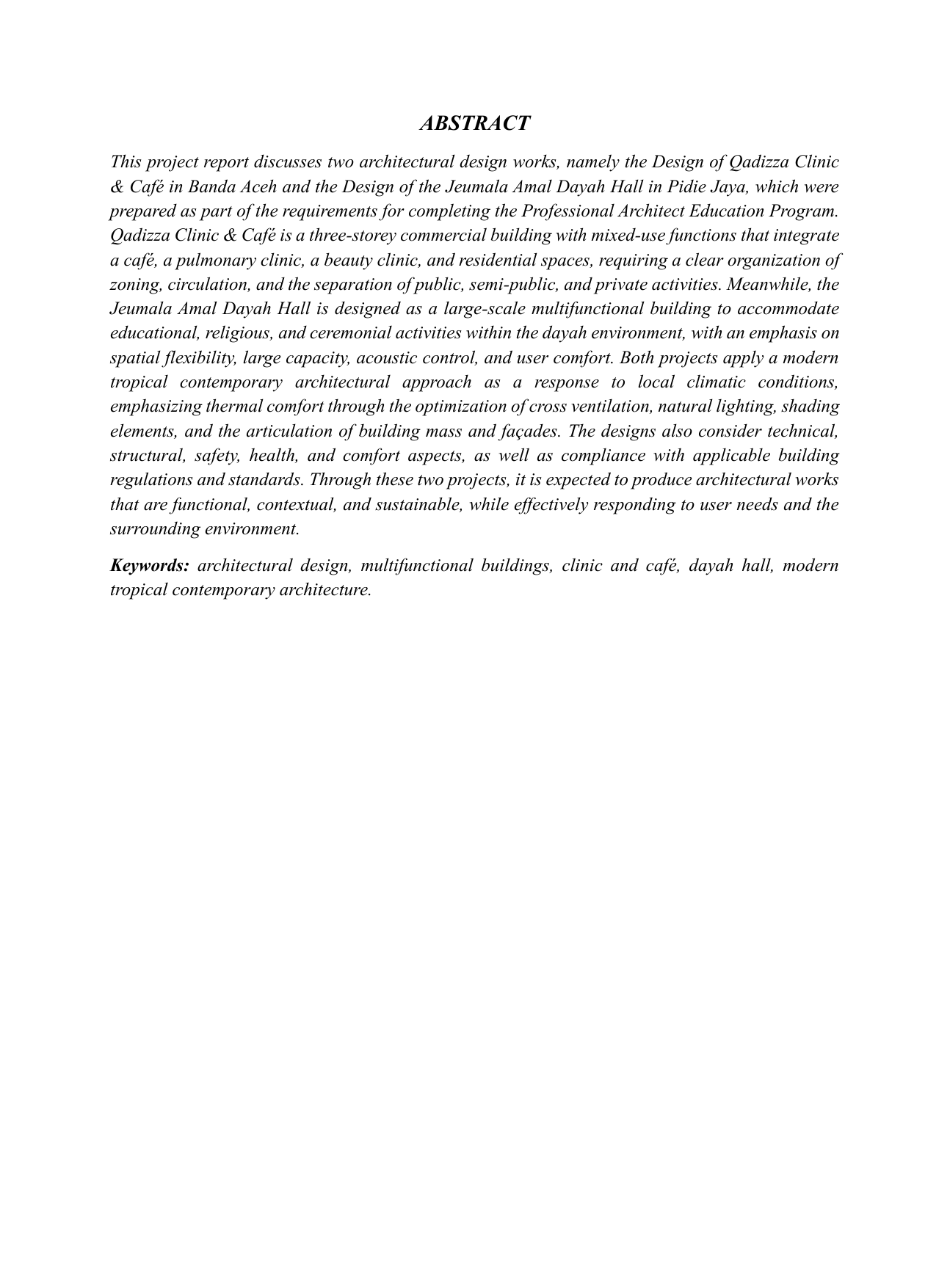 ABSTRACT

This project report discusses two architectural design works, namely the Design of Qadizza Clinic & Café in Banda Aceh and the Design of the Jeumala Amal Dayah Hall in Pidie Jaya, which were prepared as part of the requirements for completing the Professional Architect Education Program. Qadizza Clinic & Café is a three-storey commercial building with mixed-use functions that integrate a café, a pulmonary clinic, a beauty clinic, and residential spaces, requiring a clear organization of zoning, circulation, and the separation of public, semi-public, and private activities. Meanwhile, the Jeumala Amal Dayah Hall is designed as a large-scale multifunctional building to accommodate educational, religious, and ceremonial activities within the dayah environment, with an emphasis on spatial flexibility, large capacity, acoustic control, and user comfort. Both projects apply a modern tropical contemporary architectural approach as a response to local climatic conditions, emphasizing thermal comfort through the optimization of cross ventilation, natural lighting, shading elements, and the articulation of building mass and façades. The designs also consider technical, structural, safety, health, and comfort aspects, as well as compliance with applicable building regulations and standards. Through these two projects, it is expected to produce architectural works that are functional, contextual, and sustainable, while effectively responding to user needs and the surrounding environment.

Keywords: architectural design, multifunctional buildings, clinic and café, dayah hall, modern tropical contemporary architecture.